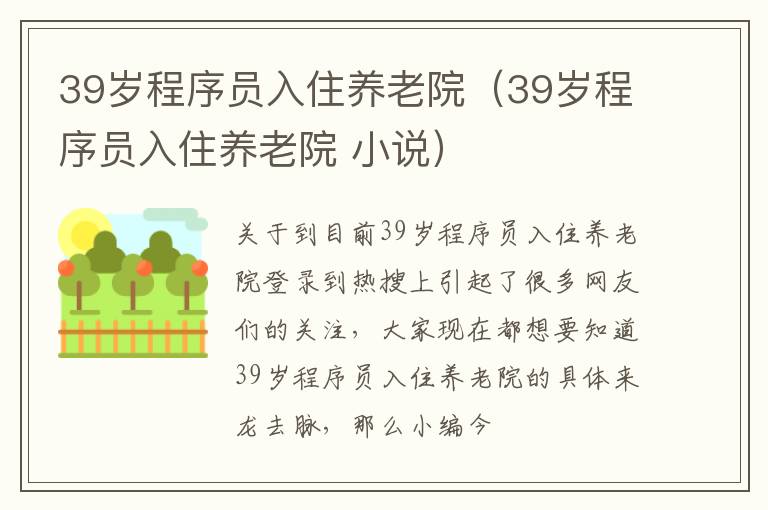 39岁程序员入住养老院（39岁程序员入住养老院 小说）

关于到目前39岁程序员入住养老院登录到热搜上引起了很多网友们的关注，大家现在都想要知道39岁程序员入住养老院的具体来龙去脉，那么小编今